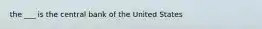 the ___ is the central bank of the United States